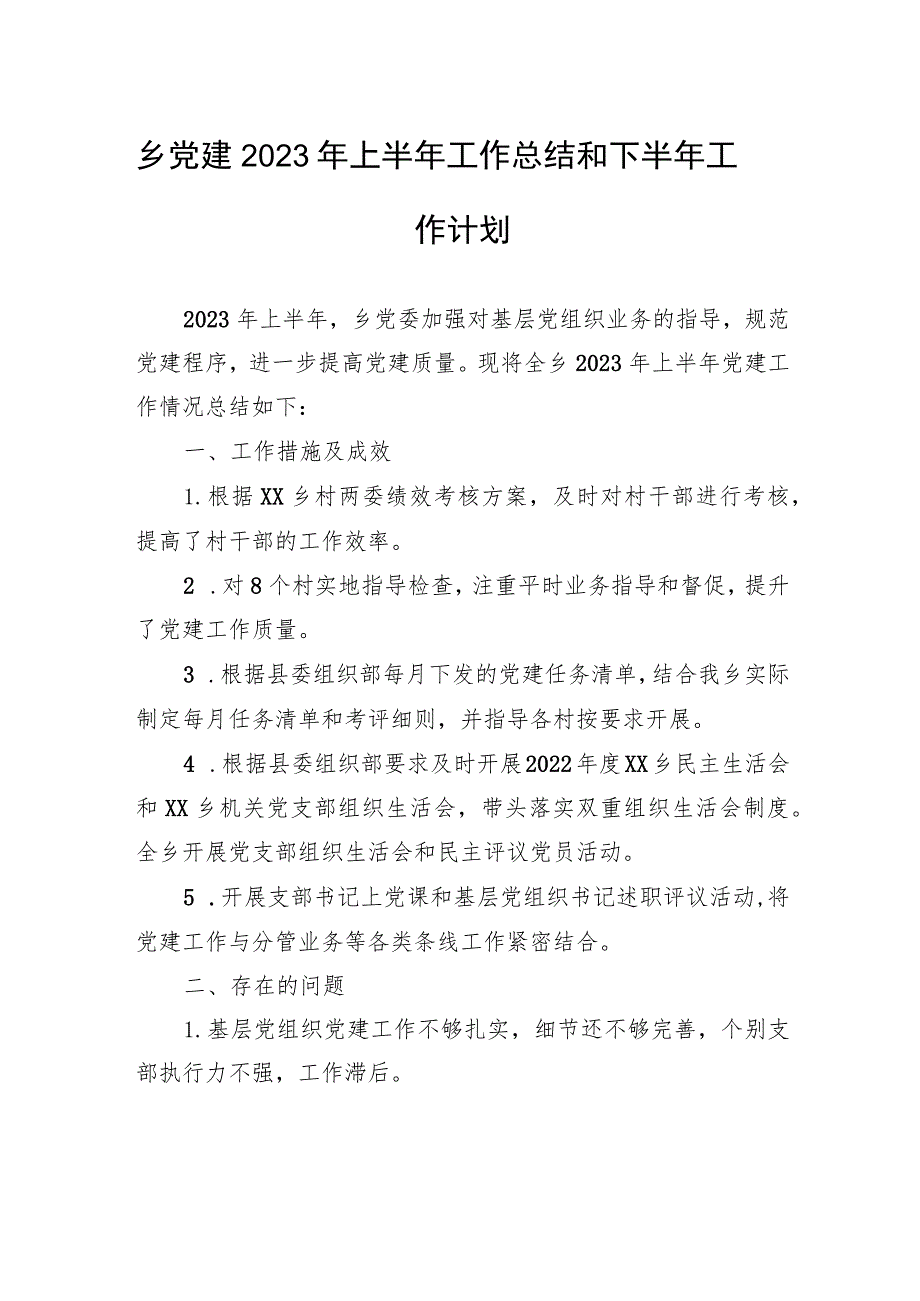 乡党建2023年上半年工作总结和下半年工作计划

2023年上半年，乡党委加强对基层党组织业务的指导，规范党建程序，进一步提高党建质量。现将全乡2023年上半年党建工作情况总结如下：

一、工作措施及成效

1.根据XX乡村两委绩效考核方案，及时对村干部进行考核，提高了村干部的工作效率。

2．对8个村实地指导检查，注重平时业务指导和督促，提升了党建工作质量。

3．根据县委组织部每月下发的党建任务清单，结合我乡实际制定每月任务清单和考评细则，并指导各村按要求开展。

4．根据县委组织部要求及时开展2022年度XX乡民主生活会和XX乡机关党支部组织生活会，带头落实双重组织生活会制度。全乡开展党支部组织生活会和民主评议党员活动。

5．开展支部书记上党课和基层党组织书记述职评议活动，将党建工作与分管业务等各类条线工作紧密结合。

二、存在的问题

1.基层党组织党建工作不够扎实，细节还不够完善，个别支部执行力不强，工作滞后。